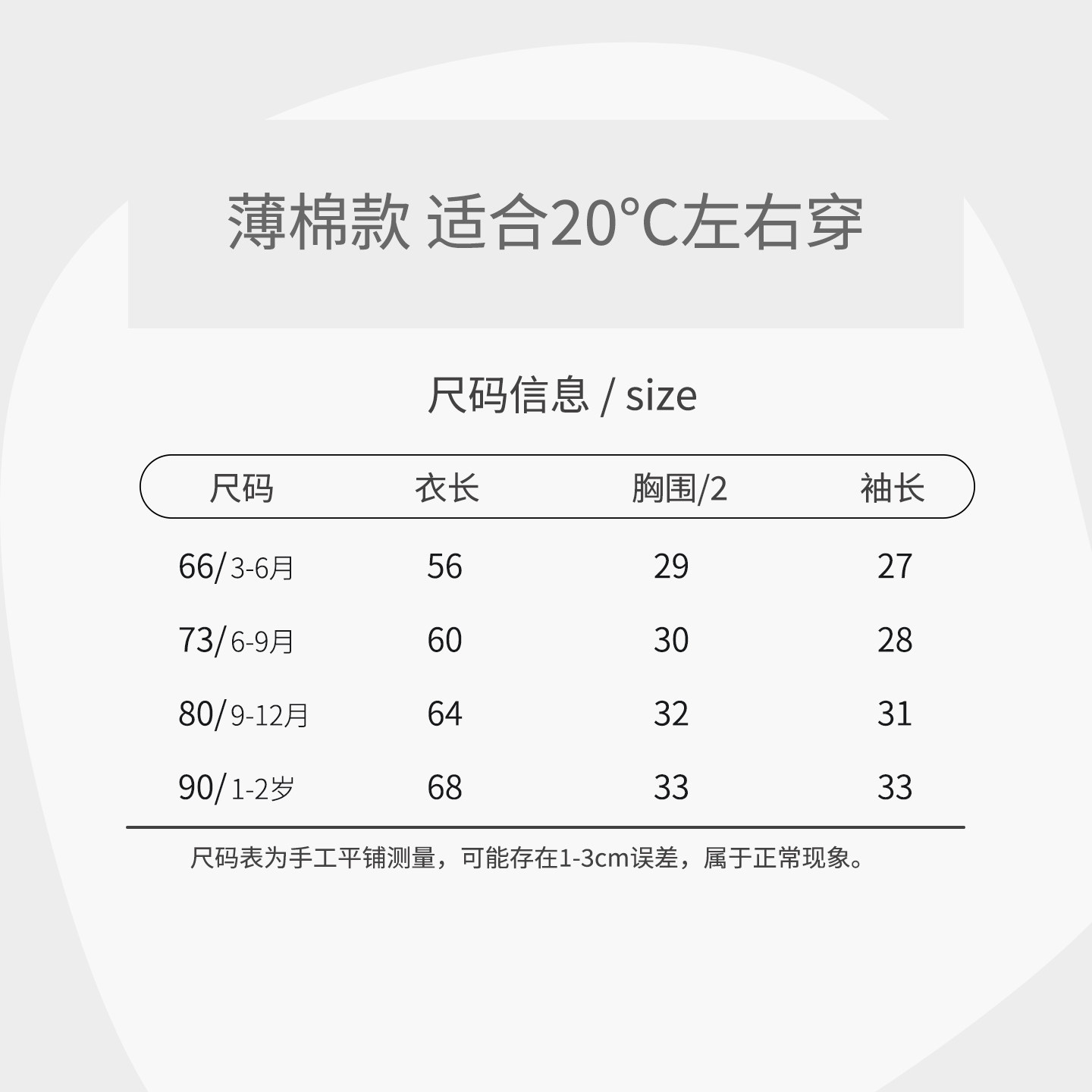 薄棉款 适合20°C左右穿

尺码信息 / size

| 尺码 | 衣长 | 胸围/2 | 袖长 |
|---|---|---|---|
| 66/3-6月 | 56 | 29 | 27 |
| 73/6-9月 | 60 | 30 | 28 |
| 80/9-12月 | 64 | 32 | 31 |
| 90/1-2岁 | 68 | 33 | 33 |

尺码表为手工平铺测量，可能存在1-3cm误差，属于正常现象。